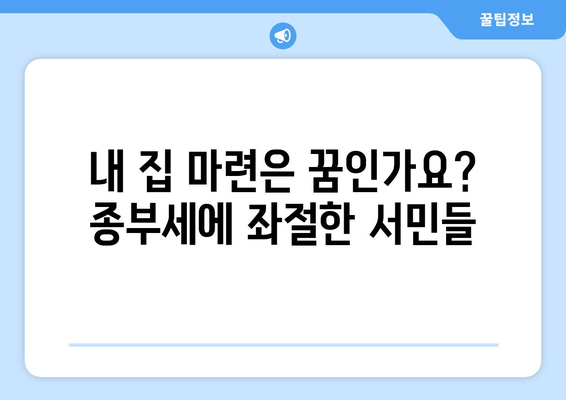 꿀팁정보

내 집 마련은 꿈인가요? 종부세에 좌절한 서민들